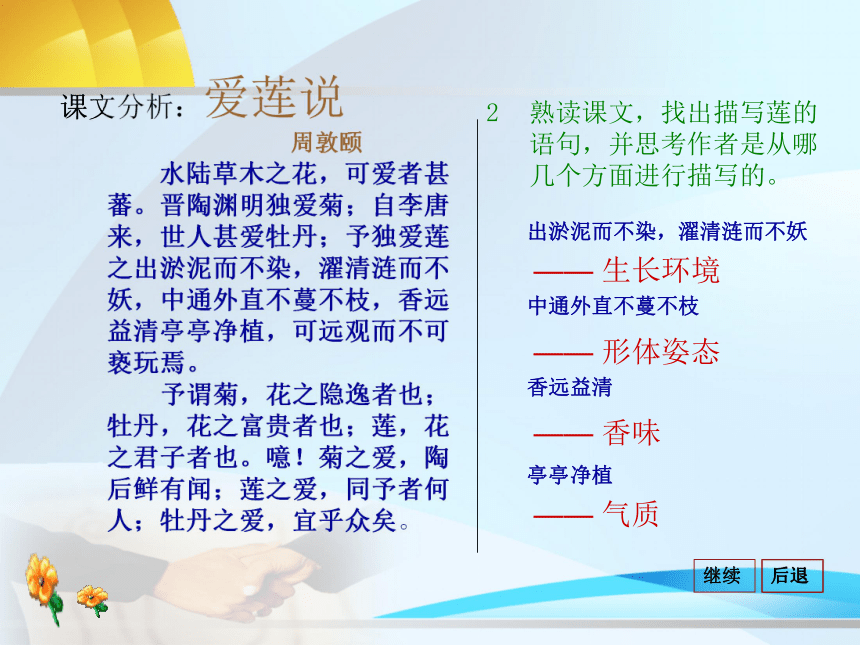 课文分析：爱莲说

周敦颐

水陆草木之花，可爱者甚蕃。晋陶渊明独爱菊；自李唐来，世人甚爱牡丹；予独爱莲之出淤泥而不染，濯清涟而不妖，中通外直不蔓不枝，香远益清亭亭净植，可远观而不可亵玩焉。

予谓菊，花之隐逸者也；牡丹，花之富贵者也；莲，花之君子者也。噫！菊之爱，陶后鲜有闻；莲之爱，同予者何人；牡丹之爱，宜乎众矣。

2 熟读课文，找出描写莲的语句，并思考作者是从哪几个方面进行描写的。

出淤泥而不染，濯清涟而不妖

—— 生长环境

中通外直不蔓不枝

—— 形体姿态

香远益清

—— 香味

亭亭净植

—— 气质

继续 后退